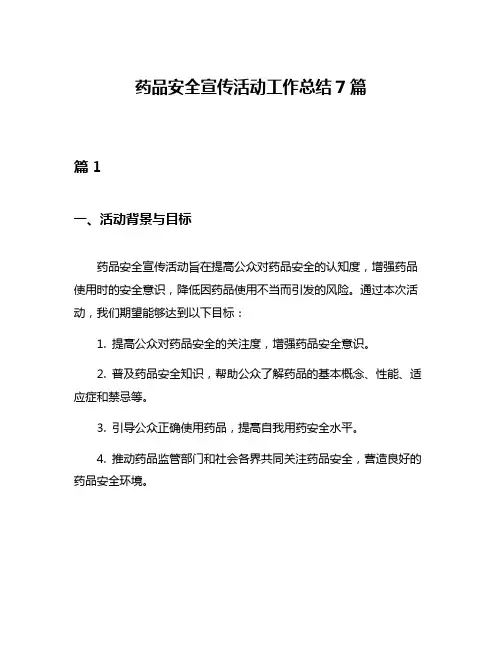 药品安全宣传活动工作总结7篇

篇1

一、活动背景与目标

药品安全宣传活动旨在提高公众对药品安全的认知度，增强药品使用时的安全意识，降低因药品使用不当而引发的风险。通过本次活动，我们期望能够达到以下目标：

1. 提高公众对药品安全的关注度，增强药品安全意识。

2. 普及药品安全知识，帮助公众了解药品的基本概念、性能、适应症和禁忌等。

3. 引导公众正确使用药品，提高自我用药安全水平。

4. 推动药品监管部门和社会各界共同关注药品安全，营造良好的药品安全环境。